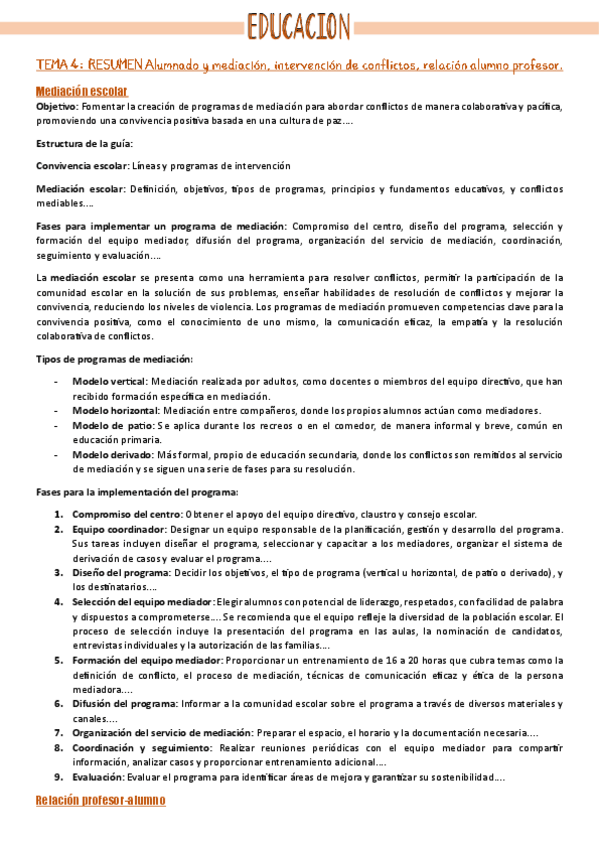 EDUCACION

TEMA 4: RESUMEN Alumnado y mediación, intervención de conflictos, relación alumno profesor.

Mediación escolar

Objetivo: Fomentar la creación de programas de mediación para abordar conflictos de manera colaborativa y pacífica, promoviendo una convivencia positiva basada en una cultura de paz....

Estructura de la guía:

Convivencia escolar: Líneas y programas de intervención

Mediación escolar: Definición, objetivos, tipos de programas, principios y fundamentos educativos, y conflictos mediables....

Fases para implementar un programa de mediación: Compromiso del centro, diseño del programa, selección y formación del equipo mediador, difusión del programa, organización del servicio de mediación, coordinación, seguimiento y evaluación....

La mediación escolar se presenta como una herramienta para resolver conflictos, permitir la participación de la comunidad escolar en la solución de sus problemas, enseñar habilidades de resolución de conflictos y mejorar la convivencia, reduciendo los niveles de violencia. Los programas de mediación promueven competencias clave para la convivencia positiva, como el conocimiento de uno mismo, la comunicación eficaz, la empatía y la resolución colaborativa de conflictos.

Tipos de programas de mediación:

- Modelo vertical: Mediación realizada por adultos, como docentes o miembros del equipo directivo, que han recibido formación específica en mediación.
- Modelo horizontal: Mediación entre compañeros, donde los propios alumnos actúan como mediadores.
- Modelo de patio: Se aplica durante los recreos o en el comedor, de manera informal y breve, común en educación primaria.
- Modelo derivado: Más formal, propio de educación secundaria, donde los conflictos son remitidos al servicio de mediación y se siguen una serie de fases para su resolución.

Fases para la implementación del programa:

1. Compromiso del centro: Obtener el apoyo del equipo directivo, claustro y consejo escolar.
2. Equipo coordinador: Designar un equipo responsable de la planificación, gestión y desarrollo del programa. Sus tareas incluyen diseñar el programa, seleccionar y capacitar a los mediadores, organizar el sistema de derivación de casos y evaluar el programa....
3. Diseño del programa: Decidir los objetivos, el tipo de programa (vertical u horizontal, de patio o derivado), y los destinatarios....
4. Selección del equipo mediador: Elegir alumnos con potencial de liderazgo, respetados, con facilidad de palabra y dispuestos a comprometerse.... Se recomienda que el equipo refleje la diversidad de la población escolar. El proceso de selección incluye la presentación del programa en las aulas, la nominación de candidatos, entrevistas individuales y la autorización de las familias....
5. Formación del equipo mediador: Proporcionar un entrenamiento de 16 a 20 horas que cubra temas como la definición de conflicto, el proceso de mediación, técnicas de comunicación eficaz y ética de la persona mediadora....
6. Difusión del programa: Informar a la comunidad escolar sobre el programa a través de diversos materiales y canales....
7. Organización del servicio de mediación: Preparar el espacio, el horario y la documentación necesaria....
8. Coordinación y seguimiento: Realizar reuniones periódicas con el equipo mediador para compartir información, analizar casos y proporcionar entrenamiento adicional....
9. Evaluación: Evaluar el programa para identificar áreas de mejora y garantizar su sostenibilidad....

Relación profesor-alumno